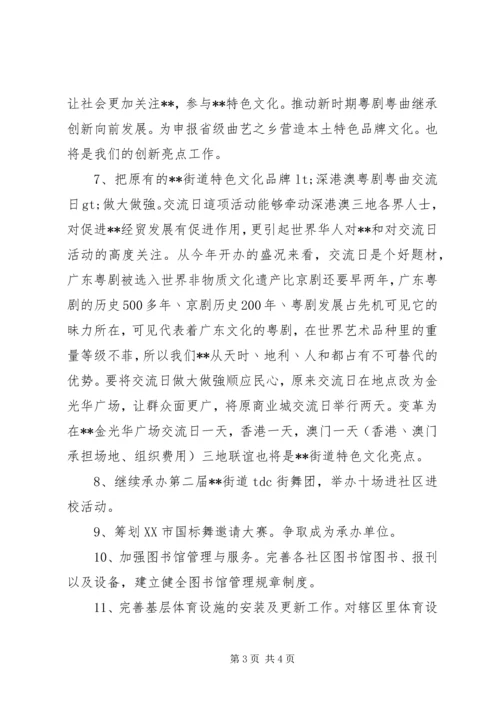 让社会更加关注**，参与**特色文化。推动新时期粤剧粤曲继承创新向前发展。为申报省级曲艺之乡营造本土特色品牌文化。也将是我们的创新亮点工作。

7、把原有的**街道特色文化品牌lt;深港澳粤剧粤曲交流日gt;做大做强。交流日这项活动能够牵动深港澳三地各界人士，对促进**经贸发展有促进作用，更引起世界华人对**和对交流日活动的高度关注。从今年开办的盛况来看，交流日是个好题材，广东粤剧被选入世界非物质文化遗产比京剧还要早两年，广东粤剧的历史500多年、京剧历史200年、粤剧发展占先机可见它的魅力所在，可见代表着广东文化的粤剧，在世界艺术品种里的重量等级不菲，所以我们**从天时、地利、人和都占有不可替代的优势。要将交流日做大做强顺应民心，原来交流日在地点改为金光华广场，让群众面更广，将原商业城交流日举行两天。变革为在**金光华广场交流日一天，香港一天，澳门一天（香港、澳门承担场地、组织费用）三地联谊也将是**街道特色文化亮点。

8、继续承办第二届**街道tdc街舞团，举办十场进社区进校活动。

9、筹划XX市国标舞邀请大赛。争取成为承办单位。

10、加强图书馆管理与服务。完善各社区图书馆图书、报刊以及设备，建立健全图书馆管理规章制度。

11、完善基层体育设施的安装及更新工作。对辖区里体育设

第3页 共4页